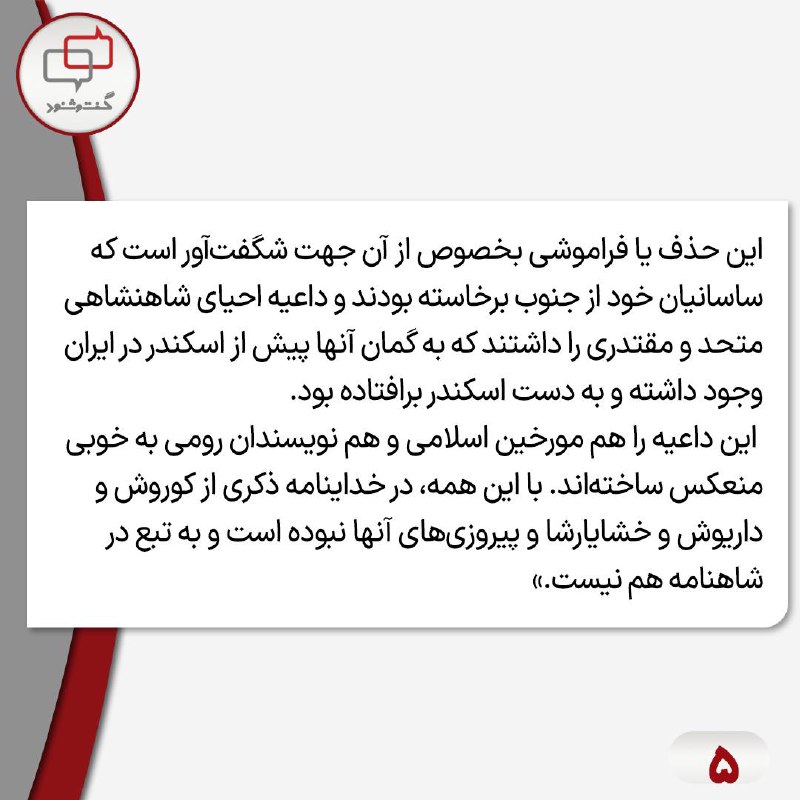 گفت‌وشنود

این حذف یا فراموشی بخصوص از آن جهت شگفت‌آور است که ساسانیان خود از جنوب برخاسته بودند و داعیه احیای شاهنشاهی متحد و مقتدری را داشتند که به گمان آنها پیش از اسکندر در ایران وجود داشته و به دست اسکندر برافتاده بود.
این داعیه را هم مورخین اسلامی و هم نویسندان رومی به خوبی منعکس ساخته‌اند. با این همه، در خداینامه ذکری از کوروش و داریوش و خشایارشا و پیروزی‌های آنها نبوده است و به تبع در شاهنامه هم نیست.»

۵